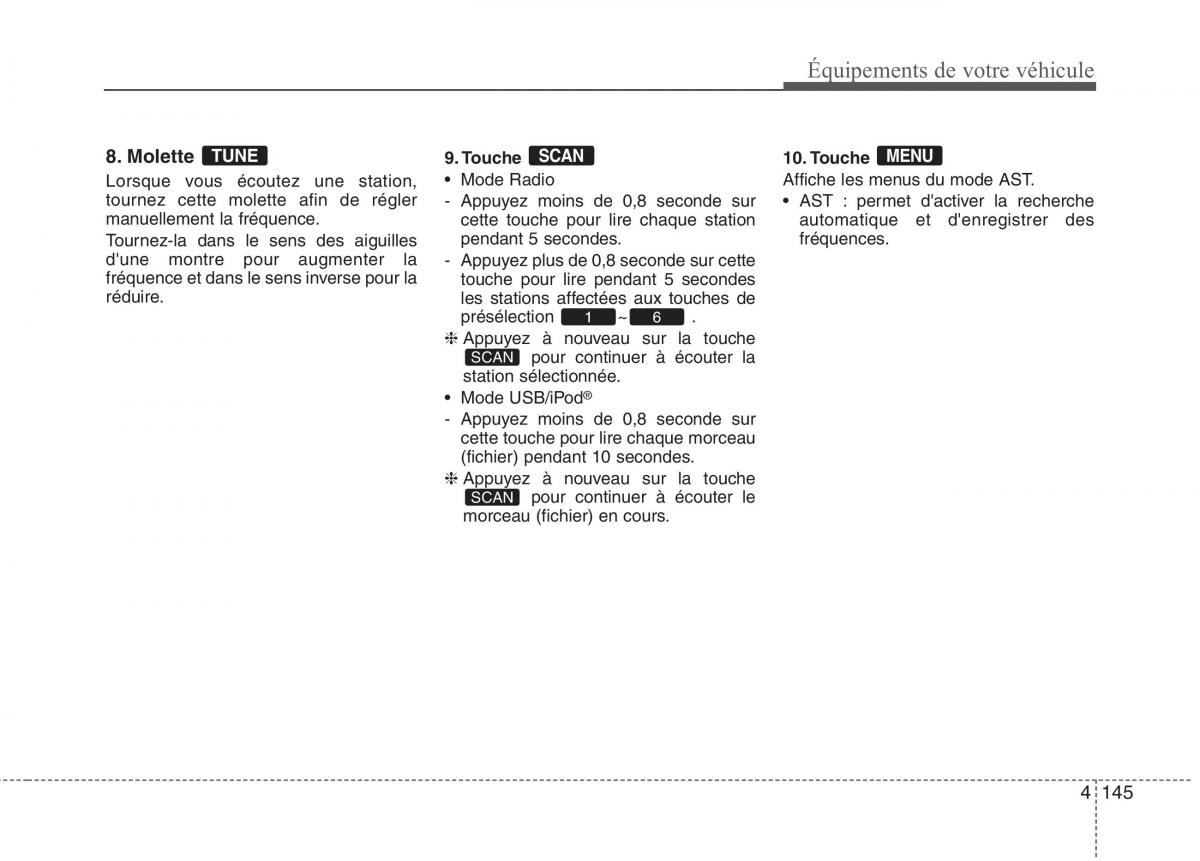 Équipements de votre véhicule

8. Molette TUNE

Lorsque vous écoutez une station, tournez cette molette afin de régler manuellement la fréquence.

Tournez-la dans le sens des aiguilles d'une montre pour augmenter la fréquence et dans le sens inverse pour la réduire.

9. Touche SCAN

• Mode Radio

- Appuyez moins de 0,8 seconde sur cette touche pour lire chaque station pendant 5 secondes.

- Appuyez plus de 0,8 seconde sur cette touche pour lire pendant 5 secondes les stations affectées aux touches de présélection 1 ~ 6 .

❈ Appuyez à nouveau sur la touche SCAN pour continuer à écouter la station sélectionnée.

• Mode USB/iPod®

- Appuyez moins de 0,8 seconde sur cette touche pour lire chaque morceau (fichier) pendant 10 secondes.

❈ Appuyez à nouveau sur la touche SCAN pour continuer à écouter le morceau (fichier) en cours.

10. Touche MENU

Affiche les menus du mode AST.

• AST : permet d'activer la recherche automatique et d'enregistrer des fréquences.

4 145